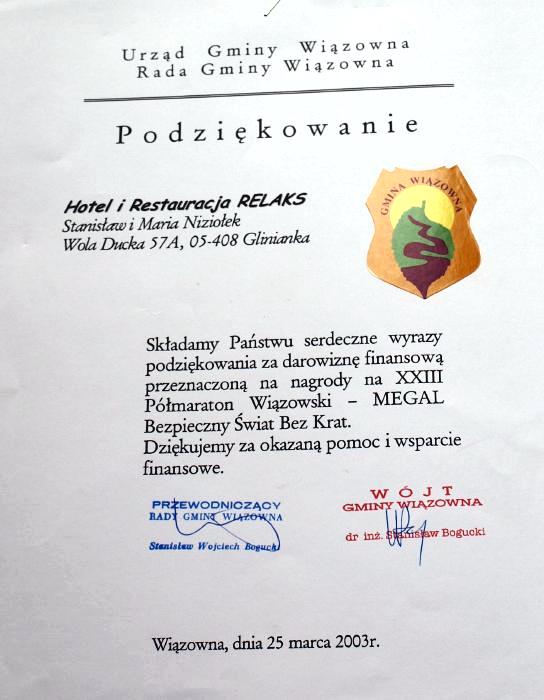 Urząd Gminy Wiązowna
Rada Gminy Wiązowna

Podziękowanie

Hotel i Restauracja RELAKS
Stanisław i Maria Niziołek
Wola Ducka 57A, 05-408 Glinianka

GMINA WIĄZOWNA

Składamy Państwu serdeczne wyrazy podziękowania za darowiznę finansową przeznaczoną na nagrody na XXIII Półmaraton Wiązowski – MEGAL Bezpieczny Świat Bez Krat.
Dziękujemy za okazaną pomoc i wsparcie finansowe.

PRZEWODNICZĄCY
RADY GMINY WIĄZOWNA
Stanisław Wojciech Bogucki

WÓJT
GMINY WIĄZOWNA
dr inż. Stanisław Bogucki

Wiązowna, dnia 25 marca 2003r.